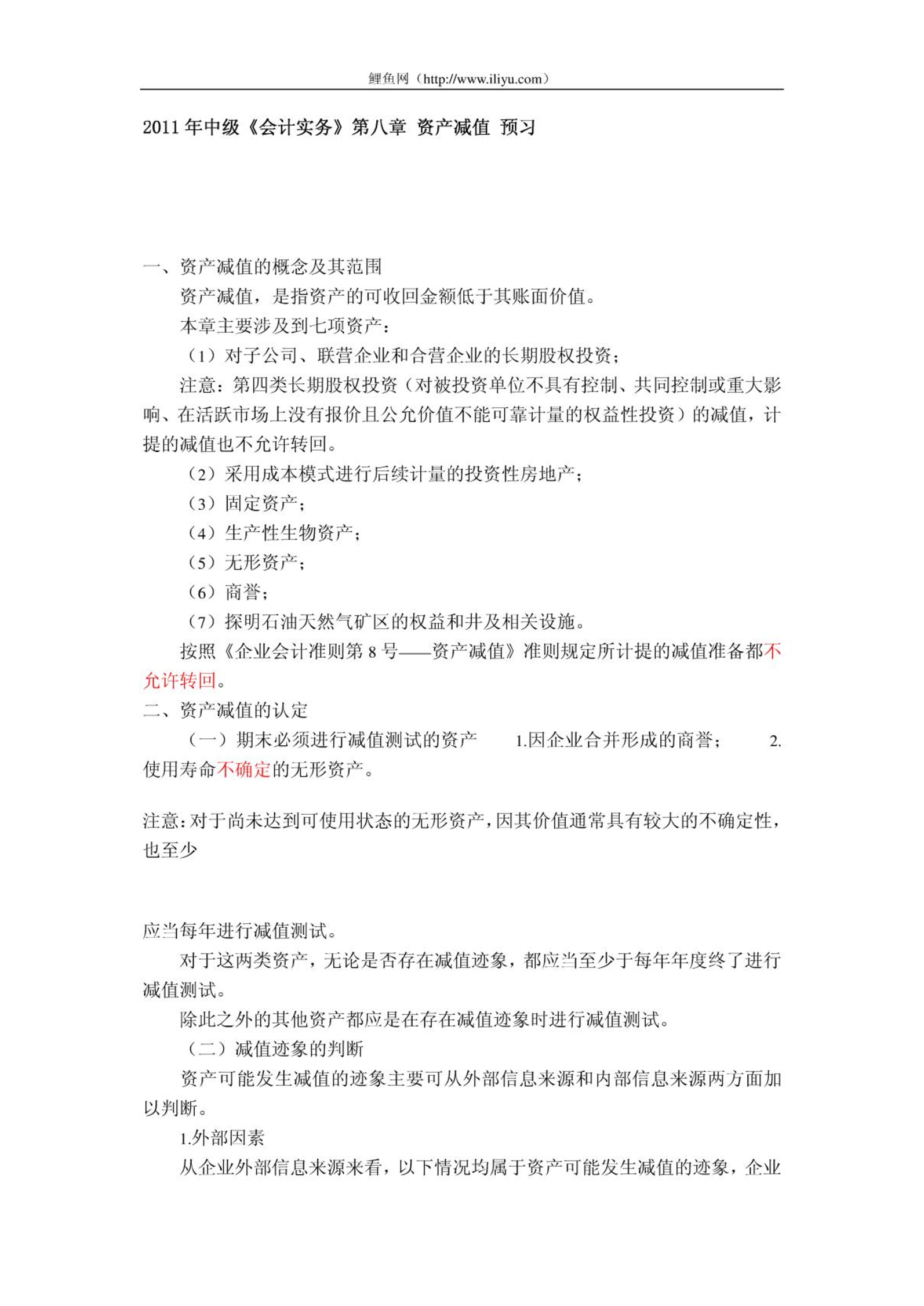 鲤鱼网（http://www.iliyu.com）

2011 年中级《会计实务》第八章 资产减值 预习

一、资产减值的概念及其范围

资产减值，是指资产的可收回金额低于其账面价值。

本章主要涉及到七项资产：

（1）对子公司、联营企业和合营企业的长期股权投资；

注意：第四类长期股权投资（对被投资单位不具有控制、共同控制或重大影响、在活跃市场上没有报价且公允价值不能可靠计量的权益性投资）的减值，计提的减值也不允许转回。

（2）采用成本模式进行后续计量的投资性房地产；

（3）固定资产；

（4）生产性生物资产；

（5）无形资产；

（6）商誉；

（7）探明石油天然气矿区的权益和井及相关设施。

按照《企业会计准则第 8 号——资产减值》准则规定所计提的减值准备都不允许转回。

二、资产减值的认定

（一）期末必须进行减值测试的资产　1.因企业合并形成的商誉；　2.使用寿命不确定的无形资产。

注意：对于尚未达到可使用状态的无形资产，因其价值通常具有较大的不确定性，也至少

应当每年进行减值测试。

对于这两类资产，无论是否存在减值迹象，都应当至少于每年年度终了进行减值测试。

除此之外的其他资产都应是在存在减值迹象时进行减值测试。

（二）减值迹象的判断

资产可能发生减值的迹象主要可从外部信息来源和内部信息来源两方面加以判断。

1.外部因素

从企业外部信息来源来看，以下情况均属于资产可能发生减值的迹象，企业